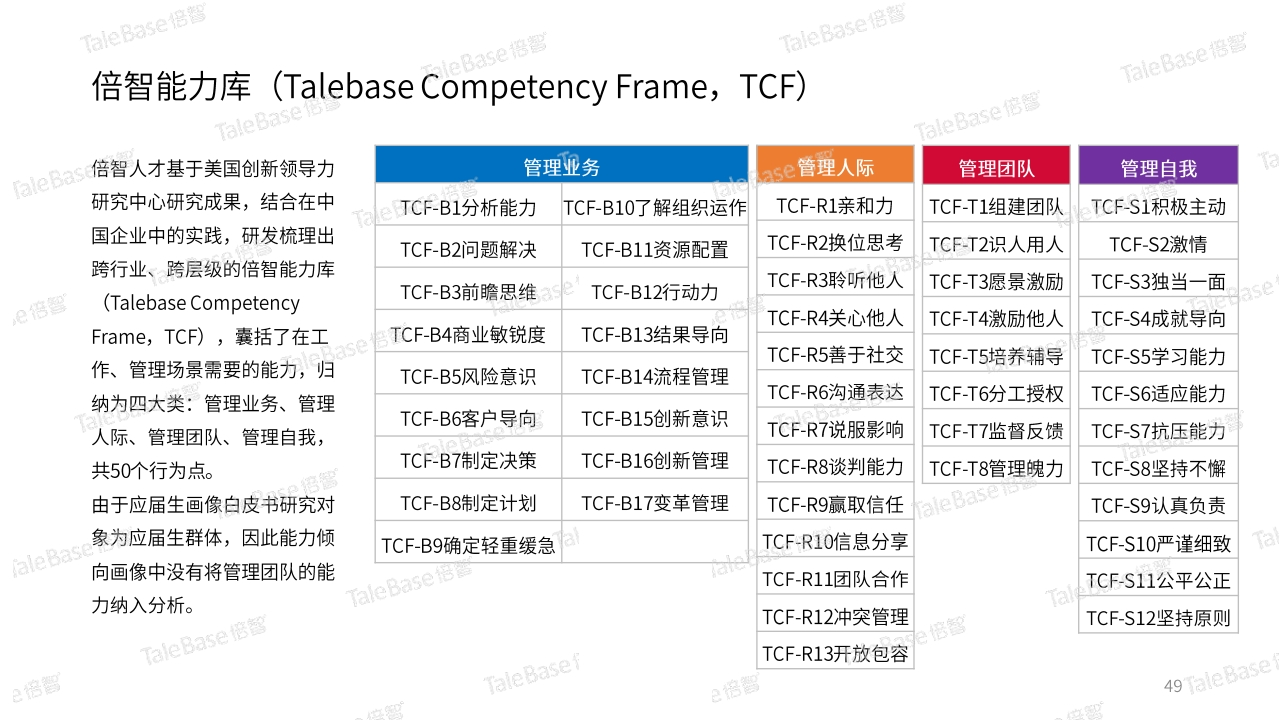 倍智能力库（Talebase Competency Frame，TCF）

倍智人才基于美国创新领导力研究中心研究成果，结合在中国企业中的实践，研发梳理出跨行业、跨层级的倍智能力库（Talebase Competency Frame，TCF），囊括了在工作、管理场景需要的能力，归纳为四大类：管理业务、管理人际、管理团队、管理自我，共50个行为点。
由于应届生画像白皮书研究对象为应届生群体，因此能力倾向画像中没有将管理团队的能力纳入分析。

| 管理业务 |  |
|---|---|
| TCF-B1分析能力 | TCF-B10了解组织运作 |
| TCF-B2问题解决 | TCF-B11资源配置 |
| TCF-B3前瞻思维 | TCF-B12行动力 |
| TCF-B4商业敏锐度 | TCF-B13结果导向 |
| TCF-B5风险意识 | TCF-B14流程管理 |
| TCF-B6客户导向 | TCF-B15创新意识 |
| TCF-B7制定决策 | TCF-B16创新管理 |
| TCF-B8制定计划 | TCF-B17变革管理 |
| TCF-B9确定轻重缓急 |  |

| 管理人际 |
|---|
| TCF-R1亲和力 |
| TCF-R2换位思考 |
| TCF-R3聆听他人 |
| TCF-R4关心他人 |
| TCF-R5善于社交 |
| TCF-R6沟通表达 |
| TCF-R7说服影响 |
| TCF-R8谈判能力 |
| TCF-R9赢取信任 |
| TCF-R10信息分享 |
| TCF-R11团队合作 |
| TCF-R12冲突管理 |
| TCF-R13开放包容 |

| 管理团队 |
|---|
| TCF-T1组建团队 |
| TCF-T2识人用人 |
| TCF-T3愿景激励 |
| TCF-T4激励他人 |
| TCF-T5培养辅导 |
| TCF-T6分工授权 |
| TCF-T7监督反馈 |
| TCF-T8管理魄力 |

| 管理自我 |
|---|
| TCF-S1积极主动 |
| TCF-S2激情 |
| TCF-S3独当一面 |
| TCF-S4成就导向 |
| TCF-S5学习能力 |
| TCF-S6适应能力 |
| TCF-S7抗压能力 |
| TCF-S8坚持不懈 |
| TCF-S9认真负责 |
| TCF-S10严谨细致 |
| TCF-S11公平公正 |
| TCF-S12坚持原则 |

49

TaleBase倍智